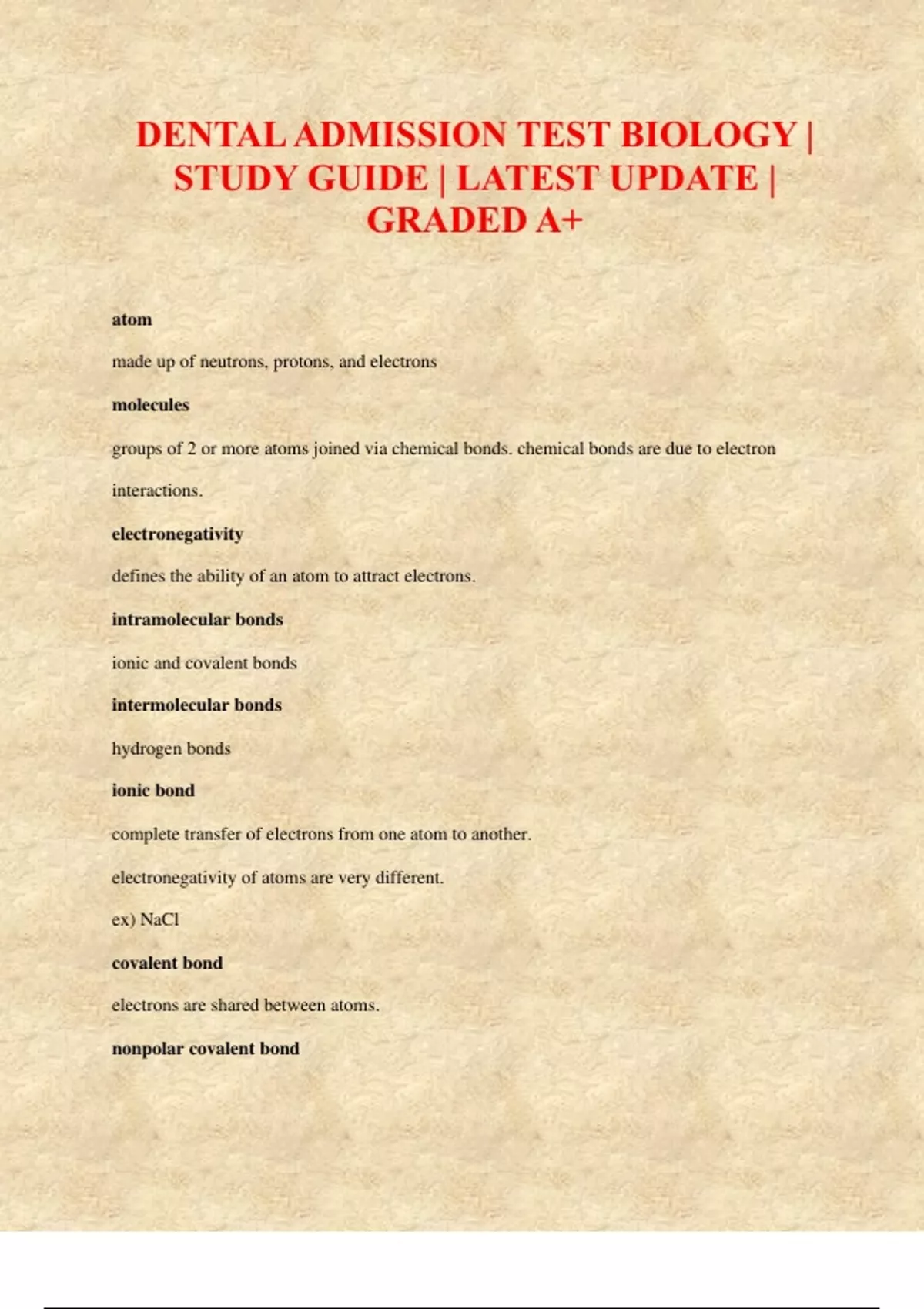 DENTAL ADMISSION TEST BIOLOGY | STUDY GUIDE | LATEST UPDATE | GRADED A+

atom

made up of neutrons, protons, and electrons

molecules

groups of 2 or more atoms joined via chemical bonds. chemical bonds are due to electron interactions.

electronegativity

defines the ability of an atom to attract electrons.

intramolecular bonds

ionic and covalent bonds

intermolecular bonds

hydrogen bonds

ionic bond

complete transfer of electrons from one atom to another.

electronegativity of atoms are very different.

ex) NaCl

covalent bond

electrons are shared between atoms.

nonpolar covalent bond